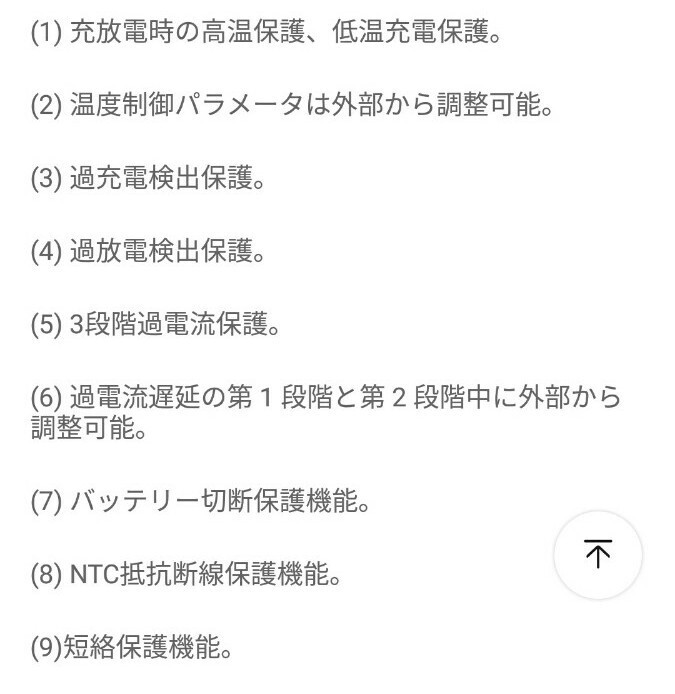 (1) 充放電時の高温保護、低温充電保護。

(2) 温度制御パラメータは外部から調整可能。

(3) 過充電検出保護。

(4) 過放電検出保護。

(5) 3段階過電流保護。

(6) 過電流遅延の第 1 段階と第 2 段階中に外部から調整可能。

(7) バッテリー切断保護機能。

(8) NTC抵抗断線保護機能。

(9)短絡保護機能。